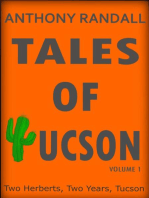 ANTHONY RANDALL

TALES OF UCSON

VOLUME 1

Two Herberts, Two Years, Tucson